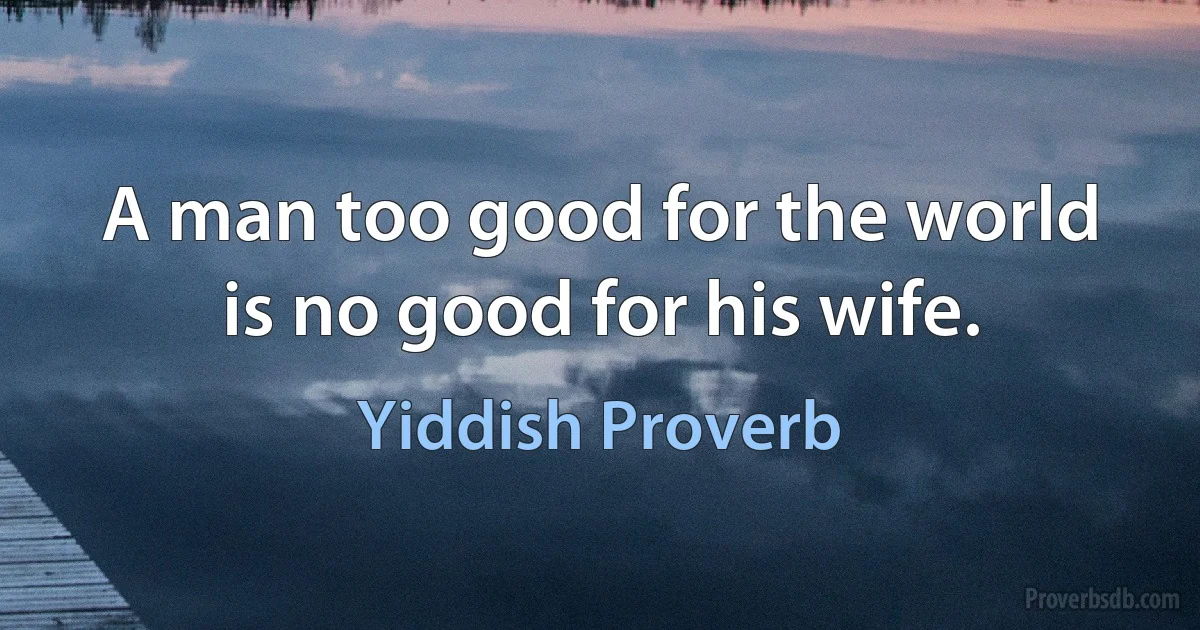 A man too good for the world is no good for his wife.

Yiddish Proverb

Proverbsdb.com